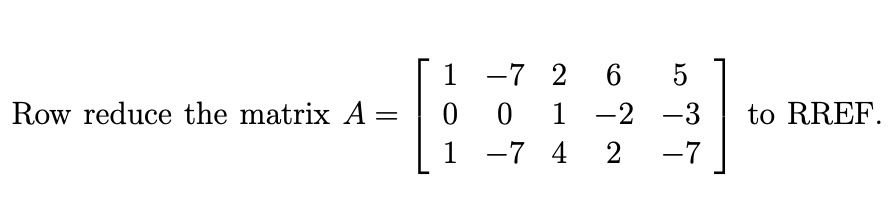 Row reduce the matrix $A = \begin{bmatrix} 1 & -7 & 2 & 6 & 5 \\ 0 & 0 & 1 & -2 & -3 \\ 1 & -7 & 4 & 2 & -7 \end{bmatrix}$ to RREF.